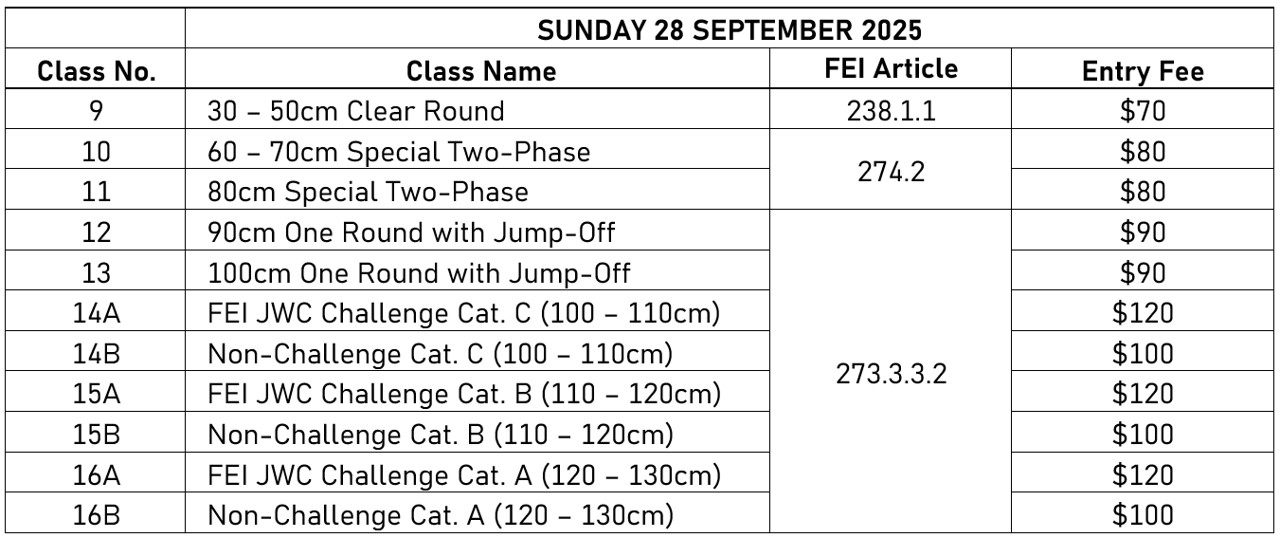 |  | SUNDAY 28 SEPTEMBER 2025 |  |  |
|---|---|---|---|
| Class No. | Class Name | FEI Article | Entry Fee |
| 9 | 30 – 50cm Clear Round | 238.1.1 | $70 |
| 10 | 60 – 70cm Special Two-Phase | 274.2 | $80 |
| 11 | 80cm Special Two-Phase |  | $80 |
| 12 | 90cm One Round with Jump-Off | 273.3.3.2 | $90 |
| 13 | 100cm One Round with Jump-Off |  | $90 |
| 14A | FEI JWC Challenge Cat. C (100 – 110cm) |  | $120 |
| 14B | Non-Challenge Cat. C (100 – 110cm) |  | $100 |
| 15A | FEI JWC Challenge Cat. B (110 – 120cm) |  | $120 |
| 15B | Non-Challenge Cat. B (110 – 120cm) |  | $100 |
| 16A | FEI JWC Challenge Cat. A (120 – 130cm) |  | $120 |
| 16B | Non-Challenge Cat. A (120 – 130cm) |  | $100 |